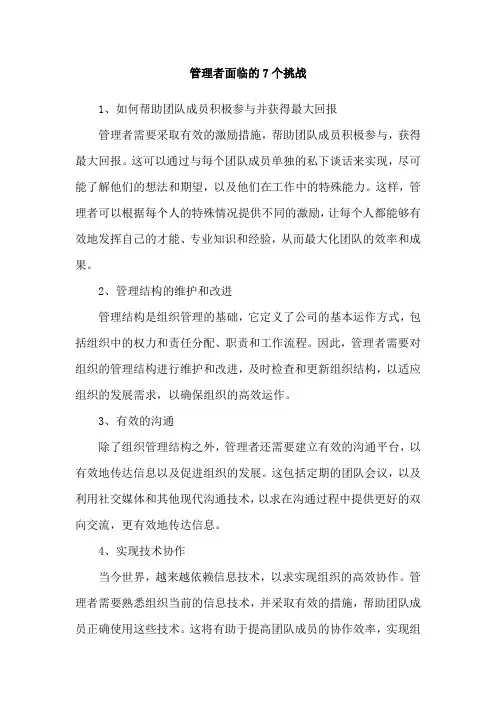 管理者面临的 7 个挑战

1、如何帮助团队成员积极参与并获得最大回报

管理者需要采取有效的激励措施，帮助团队成员积极参与，获得最大回报。这可以通过与每个团队成员单独的私下谈话来实现，尽可能了解他们的想法和期望，以及他们在工作中的特殊能力。这样，管理者可以根据每个人的特殊情况提供不同的激励，让每个人都能够有效地发挥自己的才能、专业知识和经验，从而最大化团队的效率和成果。

2、管理结构的维护和改进

管理结构是组织管理的基础，它定义了公司的基本运作方式，包括组织中的权力和责任分配、职责和工作流程。因此，管理者需要对组织的管理结构进行维护和改进，及时检查和更新组织结构，以适应组织的发展需求，以确保组织的高效运作。

3、有效的沟通

除了组织管理结构之外，管理者还需要建立有效的沟通平台，以有效地传达信息以及促进组织的发展。这包括定期的团队会议，以及利用社交媒体和其他现代沟通技术，以求在沟通过程中提供更好的双向交流，更有效地传达信息。

4、实现技术协作

当今世界，越来越依赖信息技术，以求实现组织的高效协作。管理者需要熟悉组织当前的信息技术，并采取有效的措施，帮助团队成员正确使用这些技术。这将有助于提高团队成员的协作效率，实现组